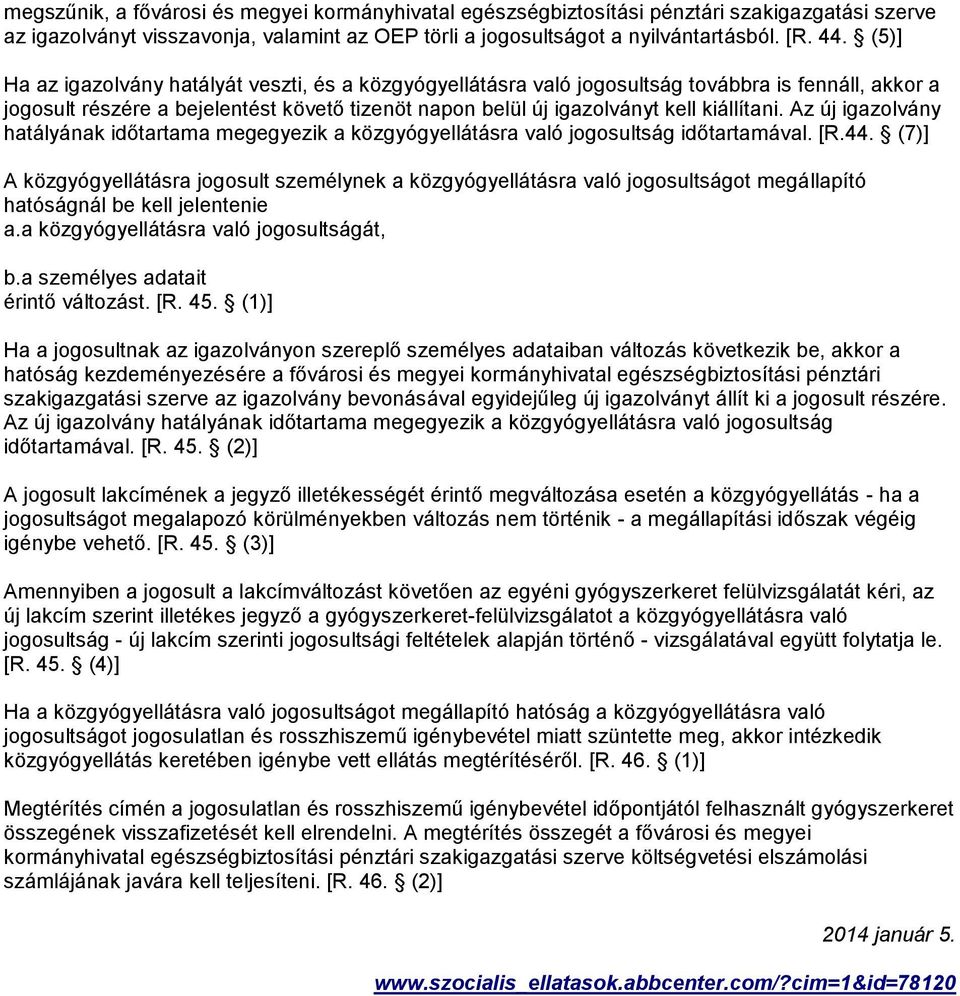 megszűnik, a fővárosi és megyei kormányhivatal egészségbiztosítási pénztári szakigazgatási szerve az igazolványt visszavonja, valamint az OEP törli a jogosultságot a nyilvántartásból. [R. 44. § (5)]

Ha az igazolvány hatályát veszti, és a közgyógyellátásra való jogosultság továbbra is fennáll, akkor a jogosult részére a bejelentést követő tizenöt napon belül új igazolványt kell kiállítani. Az új igazolvány hatályának időtartama megegyezik a közgyógyellátásra való jogosultság időtartamával. [R.44. § (7)]

A közgyógyellátásra jogosult személynek a közgyógyellátásra való jogosultságot megállapító hatóságnál be kell jelentenie
a.a közgyógyellátásra való jogosultságát,

b.a személyes adatait
érintő változást. [R. 45. § (1)]

Ha a jogosultnak az igazolványon szereplő személyes adataiban változás következik be, akkor a hatóság kezdeményezésére a fővárosi és megyei kormányhivatal egészségbiztosítási pénztári szakigazgatási szerve az igazolvány bevonásával egyidejűleg új igazolványt állít ki a jogosult részére. Az új igazolvány hatályának időtartama megegyezik a közgyógyellátásra való jogosultság időtartamával. [R. 45. § (2)]

A jogosult lakcímének a jegyző illetékességét érintő megváltozása esetén a közgyógyellátás - ha a jogosultságot megalapozó körülményekben változás nem történik - a megállapítási időszak végéig igénybe vehető. [R. 45. § (3)]

Amennyiben a jogosult a lakcímváltozást követően az egyéni gyógyszerkeret felülvizsgálatát kéri, az új lakcím szerint illetékes jegyző a gyógyszerkeret-felülvizsgálatot a közgyógyellátásra való jogosultság - új lakcím szerinti jogosultsági feltételek alapján történő - vizsgálatával együtt folytatja le. [R. 45. § (4)]

Ha a közgyógyellátásra való jogosultságot megállapító hatóság a közgyógyellátásra való jogosultságot jogosulatlan és rosszhiszemű igénybevétel miatt szüntette meg, akkor intézkedik közgyógyellátás keretében igénybe vett ellátás megtérítéséről. [R. 46. § (1)]

Megtérítés címén a jogosulatlan és rosszhiszemű igénybevétel időpontjától felhasznált gyógyszerkeret összegének visszafizetését kell elrendelni. A megtérítés összegét a fővárosi és megyei kormányhivatal egészségbiztosítási pénztári szakigazgatási szerve költségvetési elszámolási számlájának javára kell teljesíteni. [R. 46. § (2)]

2014 január 5.

www.szocialis_ellatasok.abbcenter.com/?cim=1&id=78120